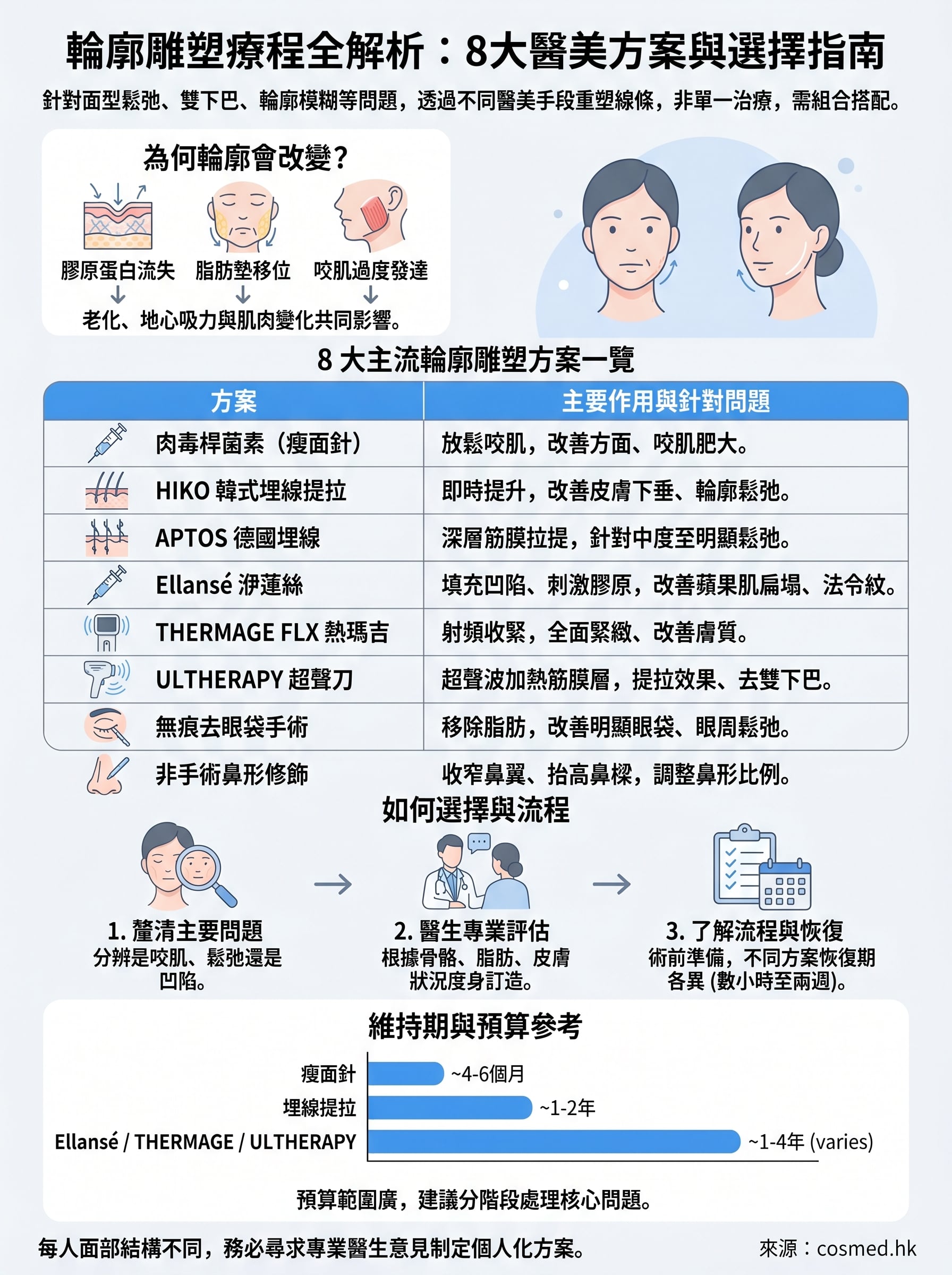 輪廓雕塑療程全解析：8大醫美方案與選擇指南

針對面型鬆弛、雙下巴、輪廓模糊等問題，透過不同醫美手段重塑線條，非單一治療，需組合搭配。

為何輪廓會改變？

膠原蛋白流失　脂肪墊移位　咬肌過度發達

老化、地心吸力與肌肉變化共同影響。

8 大主流輪廓雕塑方案一覽

| 方案 | 主要作用與針對問題 |
|---|---|
| 肉毒桿菌素（瘦面針） | 放鬆咬肌，改善方面、咬肌肥大。 |
| HIKO 韓式埋線提拉 | 即時提升，改善皮膚下垂、輪廓鬆弛。 |
| APTOS 德國埋線 | 深層筋膜拉提，針對中度至明顯鬆弛。 |
| Ellansé 洢蓮絲 | 填充凹陷、刺激膠原，改善蘋果肌扁塌、法令紋。 |
| THERMAGE FLX 熱瑪吉 | 射頻收緊，全面緊緻、改善膚質。 |
| ULTHERAPY 超聲刀 | 超聲波加熱筋膜層，提拉效果、去雙下巴。 |
| 無痕去眼袋手術 | 移除脂肪，改善明顯眼袋、眼周鬆弛。 |
| 非手術鼻形修飾 | 收窄鼻翼、抬高鼻樑，調整鼻形比例。 |

如何選擇與流程

1. 釐清主要問題
分辨是咬肌、鬆弛還是凹陷。

2. 醫生專業評估
根據骨骼、脂肪、皮膚狀況度身訂造。

3. 了解流程與恢復
術前準備，不同方案恢復期各異 (數小時至兩週)。

維持期與預算參考

瘦面針 ~4-6個月
埋線提拉 ~1-2年
Ellansé / THERMAGE / ULTHERAPY ~1-4年 (varies)

預算範圍廣，建議分階段處理核心問題。

每人面部結構不同，務必尋求專業醫生意見制定個人化方案。

來源：cosmed.hk